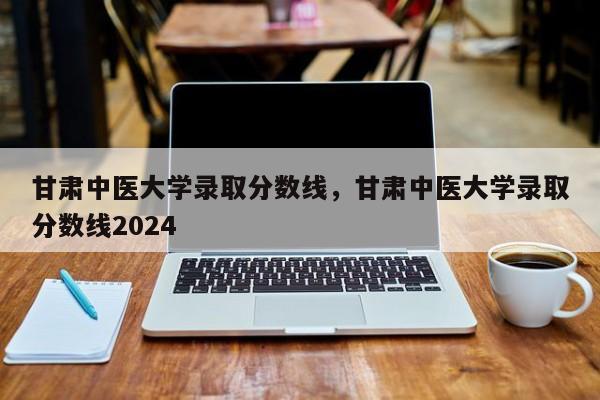 甘肃中医大学录取分数线，甘肃中医大学录取分数线2024